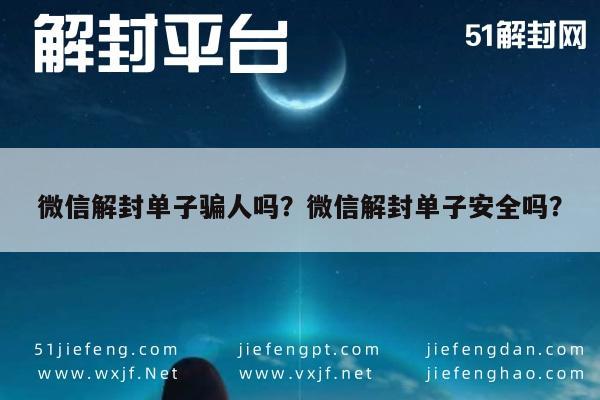 解封平台

51解封网

微信解封单子骗人吗？微信解封单子安全吗？

51jiefeng.com
www.wxjf.Net

jiefengpt.com
www.vxjf.net

jiefengdan.com
jiefenghao.com